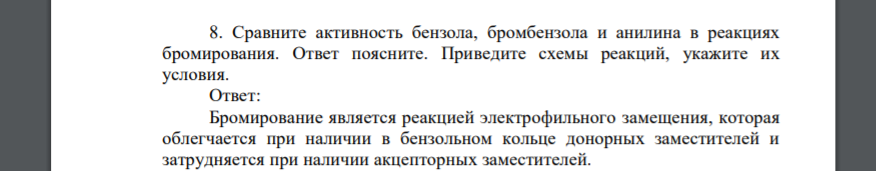 8. Сравните активность бензола, бромбензола и анилина в реакциях бромирования. Ответ поясните. Приведите схемы реакций, укажите их условия.

Ответ:

Бромирование является реакцией электрофильного замещения, которая облегчается при наличии в бензольном кольце донорных заместителей и затрудняется при наличии акцепторных заместителей.